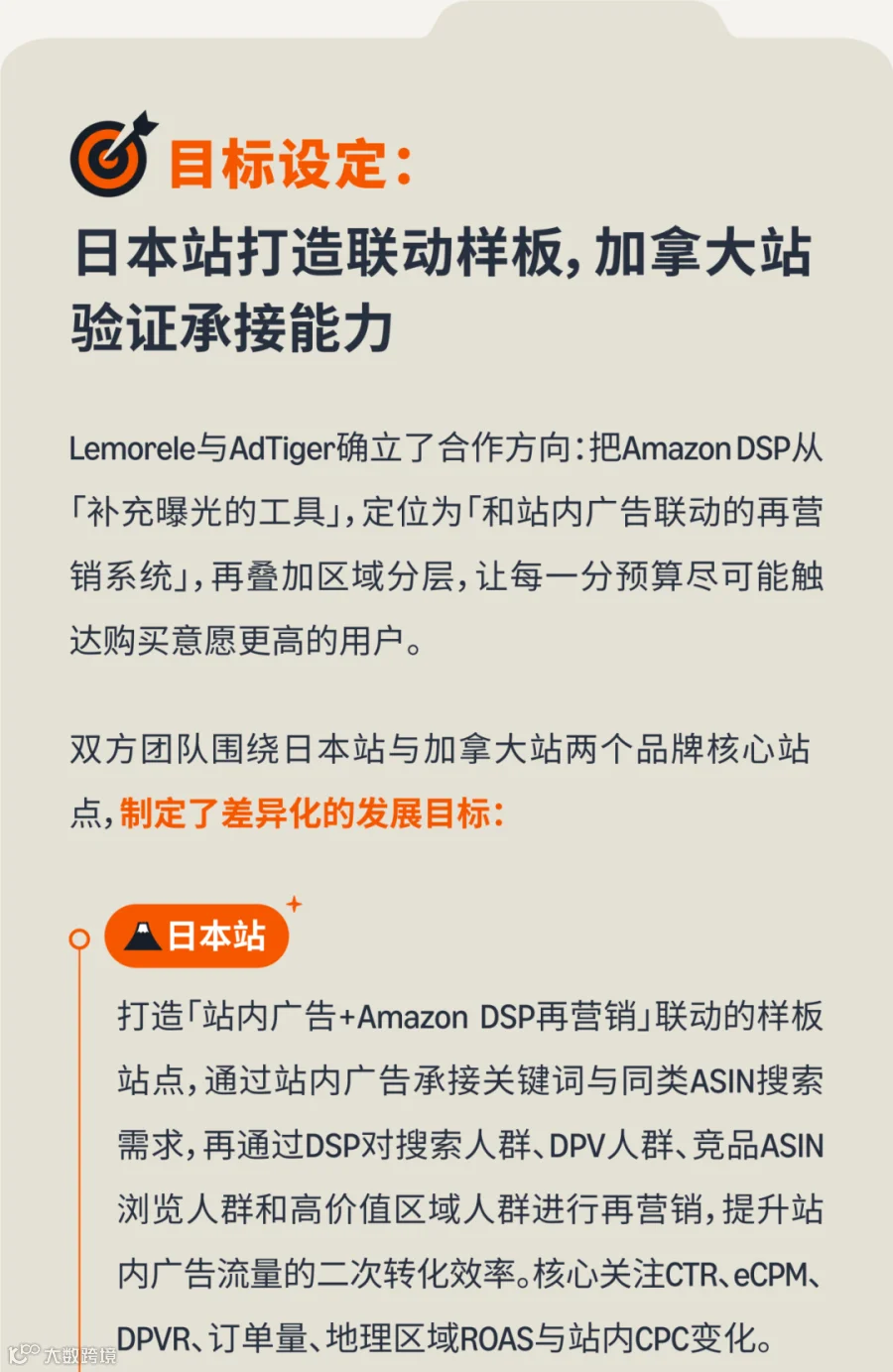 目标设定：

日本站打造联动样板，加拿大站验证承接能力

Lemorele与AdTiger确立了合作方向：把Amazon DSP从「补充曝光的工具」，定位为「和站内广告联动的再营销系统」，再叠加区域分层，让每一分预算尽可能触达购买意愿更高的用户。

双方团队围绕日本站与加拿大站两个品牌核心站点，制定了差异化的发展目标：

日本站

打造「站内广告+Amazon DSP再营销」联动的样板站点，通过站内广告承接关键词与同类ASIN搜索需求，再通过DSP对搜索人群、DPV人群、竞品ASIN浏览人群和高价值区域人群进行再营销，提升站内广告流量的二次转化效率。核心关注CTR、eCPM、DPVR、订单量、地理区域ROAS与站内CPC变化。

大数跨境